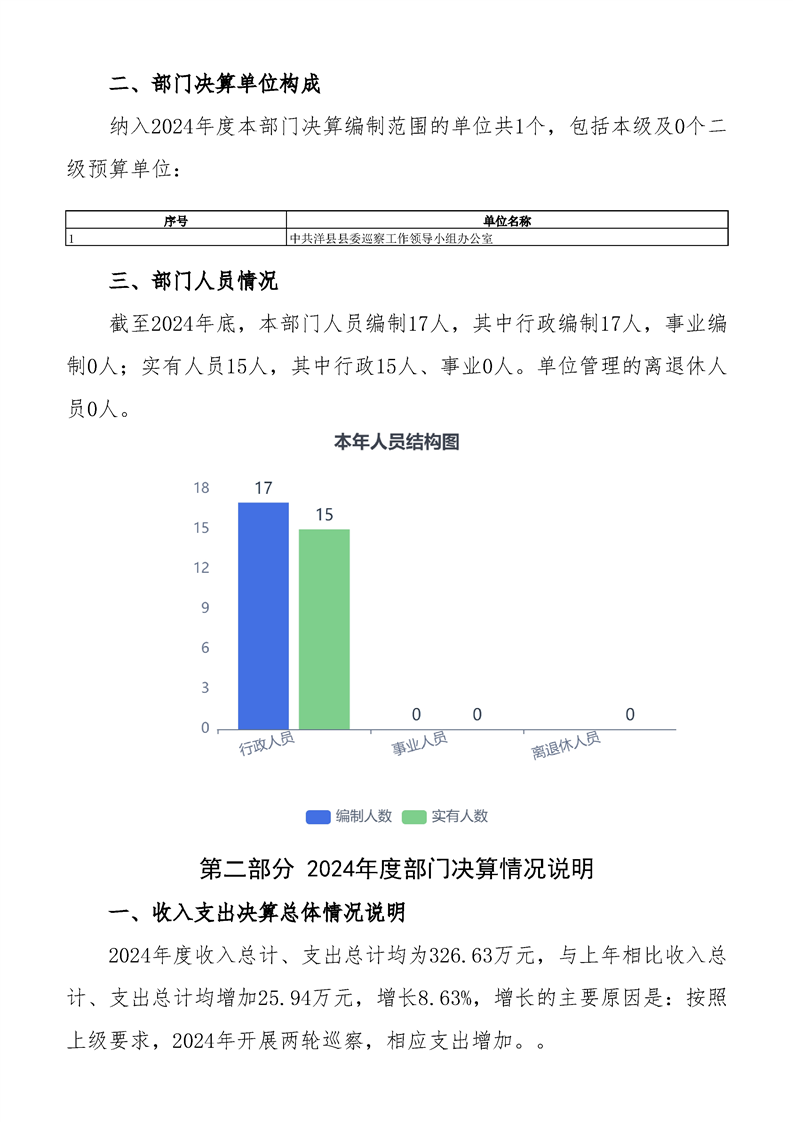 二、部门决算单位构成

纳入2024年度本部门决算编制范围的单位共1个，包括本级及0个二级预算单位：

| 序号 | 单位名称 |
|---|---|
| 1 | 中共洋县县委巡察工作领导小组办公室 |

三、部门人员情况

截至2024年底，本部门人员编制17人，其中行政编制17人，事业编制0人；实有人员15人，其中行政15人、事业0人。单位管理的离退休人员0人。

本年人员结构图

18
15
12
9
6
3
0
17
15
0
0
0
行政人员
事业人员
离退休人员

编制人数
实有人数

第二部分 2024年度部门决算情况说明

一、收入支出决算总体情况说明

2024年度收入总计、支出总计均为326.63万元，与上年相比收入总计、支出总计均增加25.94万元，增长8.63%，增长的主要原因是：按照上级要求，2024年开展两轮巡察，相应支出增加。。